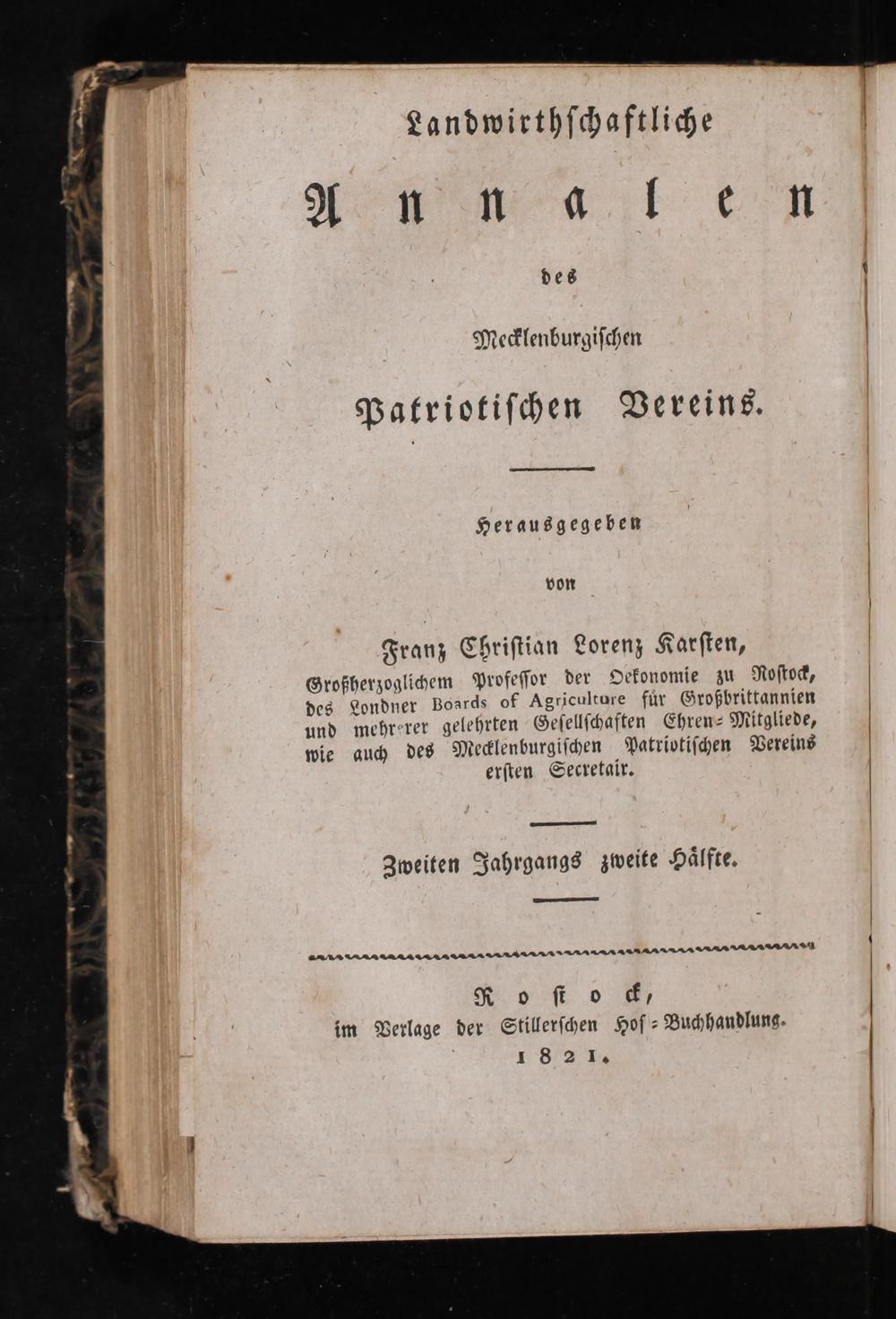 Landwirthschaftliche

Annalen

des

Mecklenburgischen

Patriotischen Vereins.

Herausgegeben

von

Franz Christian Lorenz Karsten,

Großherzoglichem Professor der Oekonomie zu Rostock, des Londner Boards of Agriculture für Großbrittannien und mehrerer gelehrten Gesellschaften Ehren-Mitgliede, wie auch des Mecklenburgischen Patriotischen Vereins ersten Secretair.

Zweiten Jahrgangs zweite Hälfte.

Rostock,
im Verlage der Stillerschen Hof-Buchhandlung.
1821.